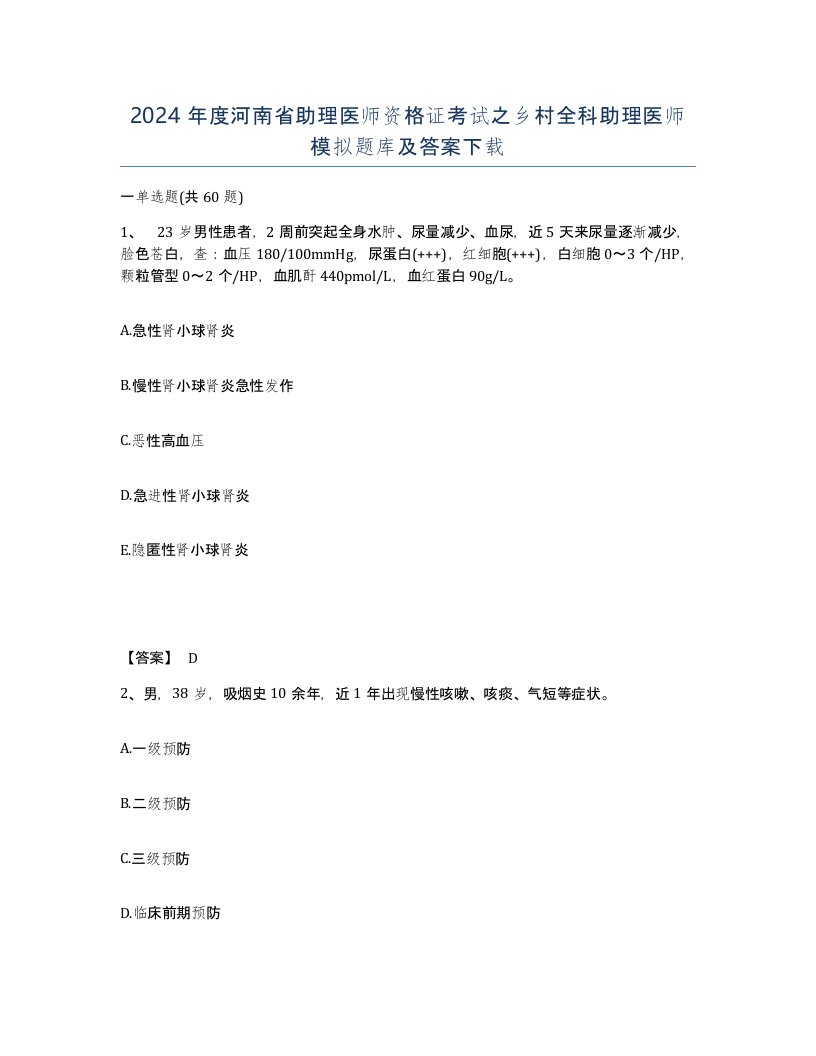 2024 年度河南省助理医师资格证考试之乡村全科助理医师模拟题库及答案下载

一单选题(共 60 题)

1、 23 岁男性患者，2 周前突起全身水肿、尿量减少、血尿，近 5 天来尿量逐渐减少，脸色苍白，查：血压 180/100mmHg，尿蛋白(+++)，红细胞(+++)，白细胞 0～3 个/HP，颗粒管型 0～2 个/HP，血肌酐 440pmol/L，血红蛋白 90g/L。

A.急性肾小球肾炎

B.慢性肾小球肾炎急性发作

C.恶性高血压

D.急进性肾小球肾炎

E.隐匿性肾小球肾炎

【答案】 D

2、男，38 岁，吸烟史 10 余年，近 1 年出现慢性咳嗽、咳痰、气短等症状。

A.一级预防

B.二级预防

C.三级预防

D.临床前期预防